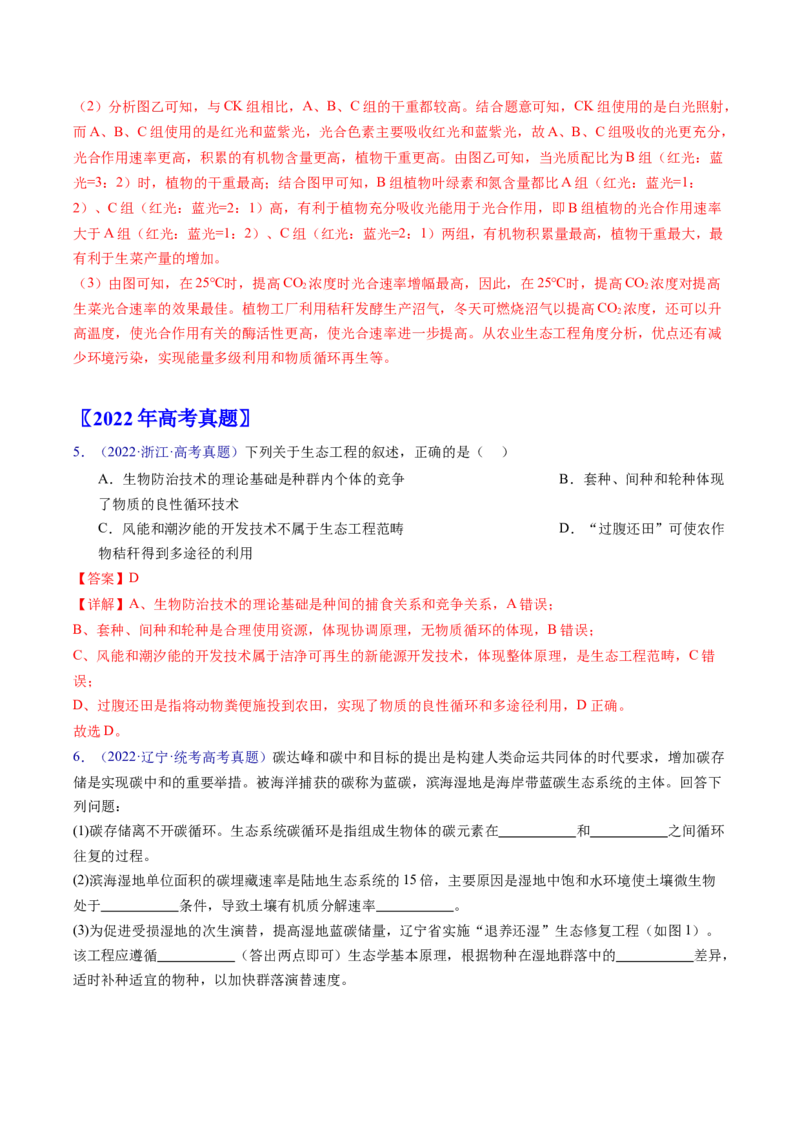 （2）分析图乙可知，与CK组相比，A、B、C组的干重都较高。结合题意可知，CK组使用的是白光照射，而A、B、C组使用的是红光和蓝紫光，光合色素主要吸收红光和蓝紫光，故A、B、C组吸收的光更充分，光合作用速率更高，积累的有机物含量更高，植物干重更高。由图乙可知，当光质配比为B组（红光：蓝光=3：2）时，植物的干重最高；结合图甲可知，B组植物叶绿素和氮含量都比A组（红光：蓝光=1：2）、C组（红光：蓝光=2：1）高，有利于植物充分吸收光能用于光合作用，即B组植物的光合作用速率大于A组（红光：蓝光=1：2）、C组（红光：蓝光=2：1）两组，有机物积累量最高，植物干重最大，最有利于生菜产量的增加。

（3）由图可知，在25°C时，提高$CO_2$浓度时光合速率增幅最高，因此，在25°C时，提高$CO_2$浓度对提高生菜光合速率的效果最佳。植物工厂利用秸秆发酵生产沼气，冬天可燃烧沼气以提高$CO_2$浓度，还可以升高温度，使光合作用有关的酶活性更高，使光合速率进一步提高。从农业生态工程角度分析，优点还有减少环境污染，实现能量多级利用和物质循环再生等。

〖2022年高考真题〗

5．（2022·浙江·高考真题）下列关于生态工程的叙述，正确的是（ ）

A．生物防治技术的理论基础是种群内个体的竞争 B．套种、间种和轮种体现了物质的良性循环技术

C．风能和潮汐能的开发技术不属于生态工程范畴 D．“过腹还田”可使农作物秸秆得到多途径的利用

【答案】D

【详解】A、生物防治技术的理论基础是种间的捕食关系和竞争关系，A错误；

B、套种、间种和轮种是合理使用资源，体现协调原理，无物质循环的体现，B错误；

C、风能和潮汐能的开发技术属于洁净可再生的新能源开发技术，体现整体原理，是生态工程范畴，C错误；

D、过腹还田是指将动物粪便施投到农田，实现了物质的良性循环和多途径利用，D正确。

故选D。

6．（2022·辽宁·统考高考真题）碳达峰和碳中和目标的提出是构建人类命运共同体的时代要求，增加碳存储是实现碳中和的重要举措。被海洋捕获的碳称为蓝碳，滨海湿地是海岸带蓝碳生态系统的主体。回答下列问题：

(1)碳存储离不开碳循环。生态系统碳循环是指组成生物体的碳元素在____和____之间循环往复的过程。

(2)滨海湿地单位面积的碳埋藏速率是陆地生态系统的15倍，主要原因是湿地中饱和水环境使土壤微生物处于____条件，导致土壤有机质分解速率____。

(3)为促进受损湿地的次生演替，提高湿地蓝碳储量，辽宁省实施“退养还湿”生态修复工程（如图1）。该工程应遵循____（答出两点即可）生态学基本原理，根据物种在湿地群落中的____差异，适时补种适宜的物种，以加快群落演替速度。